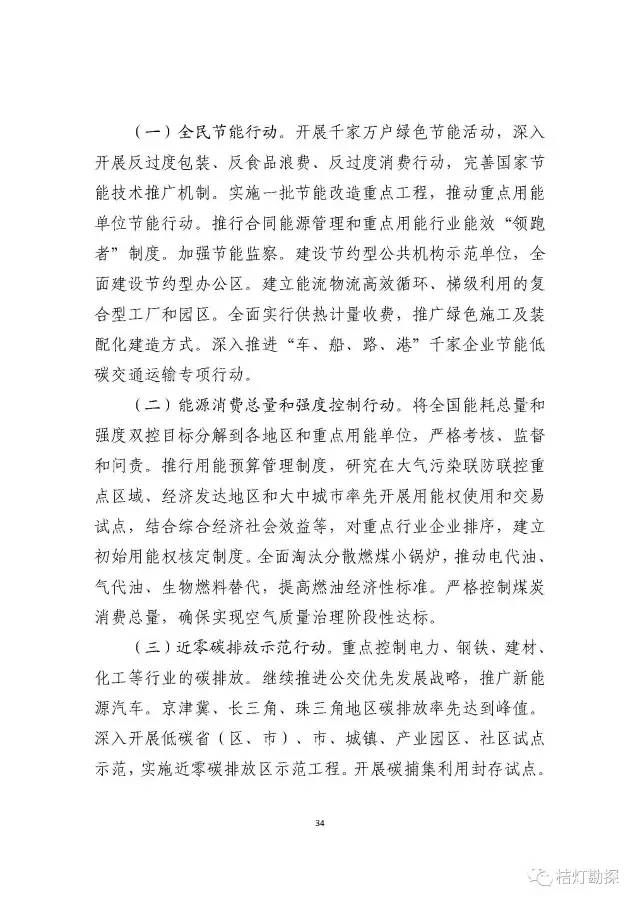 （一）全民节能行动。开展千家万户绿色节能活动，深入开展反过度包装、反食品浪费、反过度消费行动，完善国家节能技术推广机制。实施一批节能改造重点工程，推动重点用能单位节能行动。推行合同能源管理和重点用能行业能效“领跑者”制度。加强节能监察。建设节约型公共机构示范单位，全面建设节约型办公区。建立能流物流高效循环、梯级利用的复合型工厂和园区。全面实行供热计量收费，推广绿色施工及装配化建造方式。深入推进“车、船、路、港”千家企业节能低碳交通运输专项行动。

（二）能源消费总量和强度控制行动。将全国能耗总量和强度双控目标分解到各地区和重点用能单位，严格考核、监督和问责。推行用能预算管理制度，研究在大气污染联防联控重点区域、经济发达地区和大中城市率先开展用能权使用和交易试点，结合综合经济社会效益等，对重点行业企业排序，建立初始用能权核定制度。全面淘汰分散燃煤小锅炉，推动电代油、气代油、生物燃料替代，提高燃油经济性标准。严格控制煤炭消费总量，确保实现空气质量治理阶段性达标。

（三）近零碳排放示范行动。重点控制电力、钢铁、建材、化工等行业的碳排放。继续推进公交优先发展战略，推广新能源汽车。京津冀、长三角、珠三角地区碳排放率先达到峰值。深入开展低碳省（区、市）、市、城镇、产业园区、社区试点示范，实施近零碳排放区示范工程。开展碳捕集利用封存试点。

34

桔灯勘探